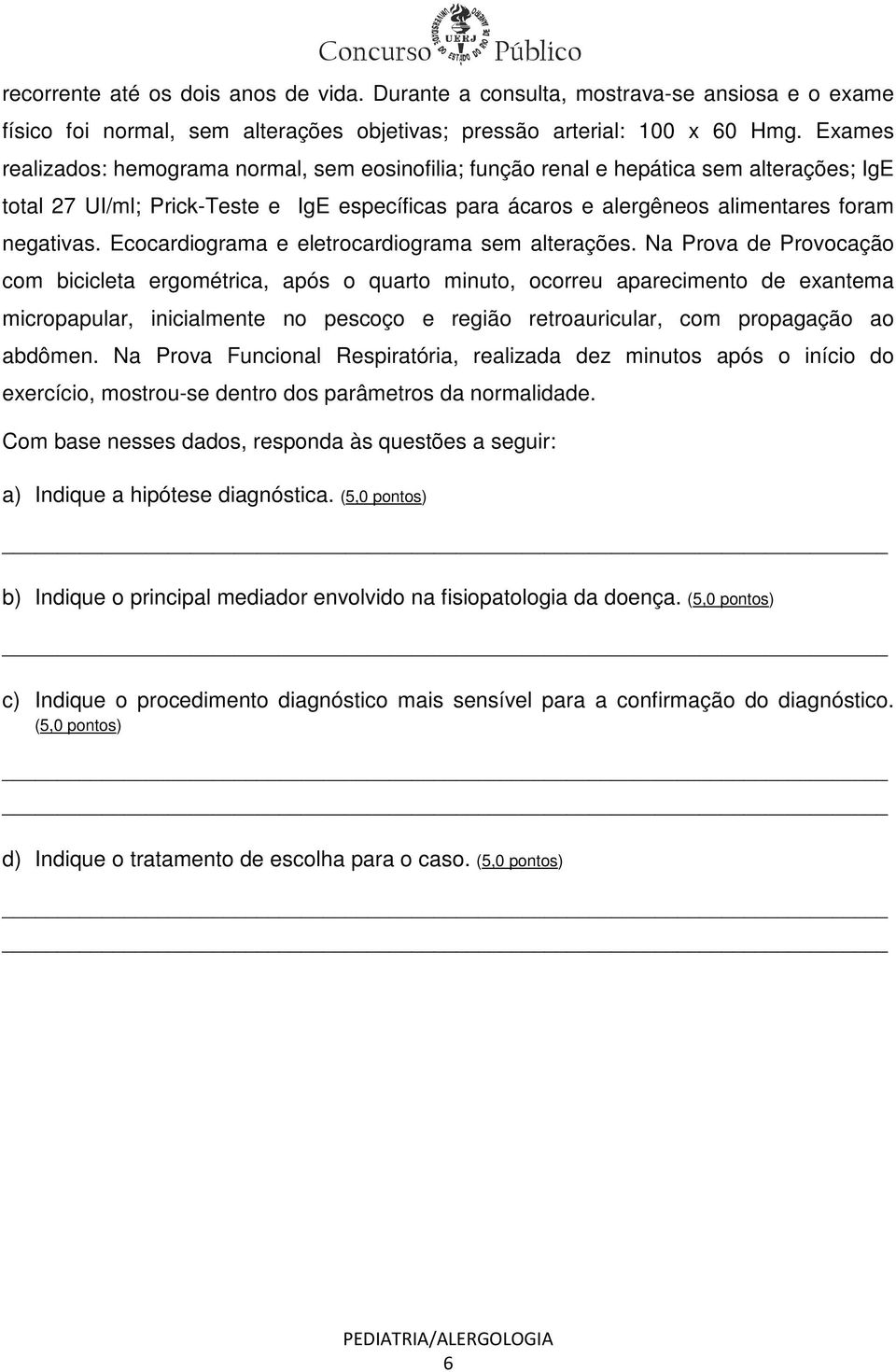 Concurso UERJ Público

recorrente até os dois anos de vida. Durante a consulta, mostrava-se ansiosa e o exame físico foi normal, sem alterações objetivas; pressão arterial: 100 x 60 Hmg. Exames realizados: hemograma normal, sem eosinofilia; função renal e hepática sem alterações; IgE total 27 UI/ml; Prick-Teste e IgE específicas para ácaros e alergêneos alimentares foram negativas. Ecocardiograma e eletrocardiograma sem alterações. Na Prova de Provocação com bicicleta ergométrica, após o quarto minuto, ocorreu aparecimento de exantema micropapular, inicialmente no pescoço e região retroauricular, com propagação ao abdômen. Na Prova Funcional Respiratória, realizada dez minutos após o início do exercício, mostrou-se dentro dos parâmetros da normalidade.

Com base nesses dados, responda às questões a seguir:

a) Indique a hipótese diagnóstica. (5,0 pontos)

b) Indique o principal mediador envolvido na fisiopatologia da doença. (5,0 pontos)

c) Indique o procedimento diagnóstico mais sensível para a confirmação do diagnóstico. (5,0 pontos)

d) Indique o tratamento de escolha para o caso. (5,0 pontos)

PEDIATRIA/ALERGOLOGIA
6